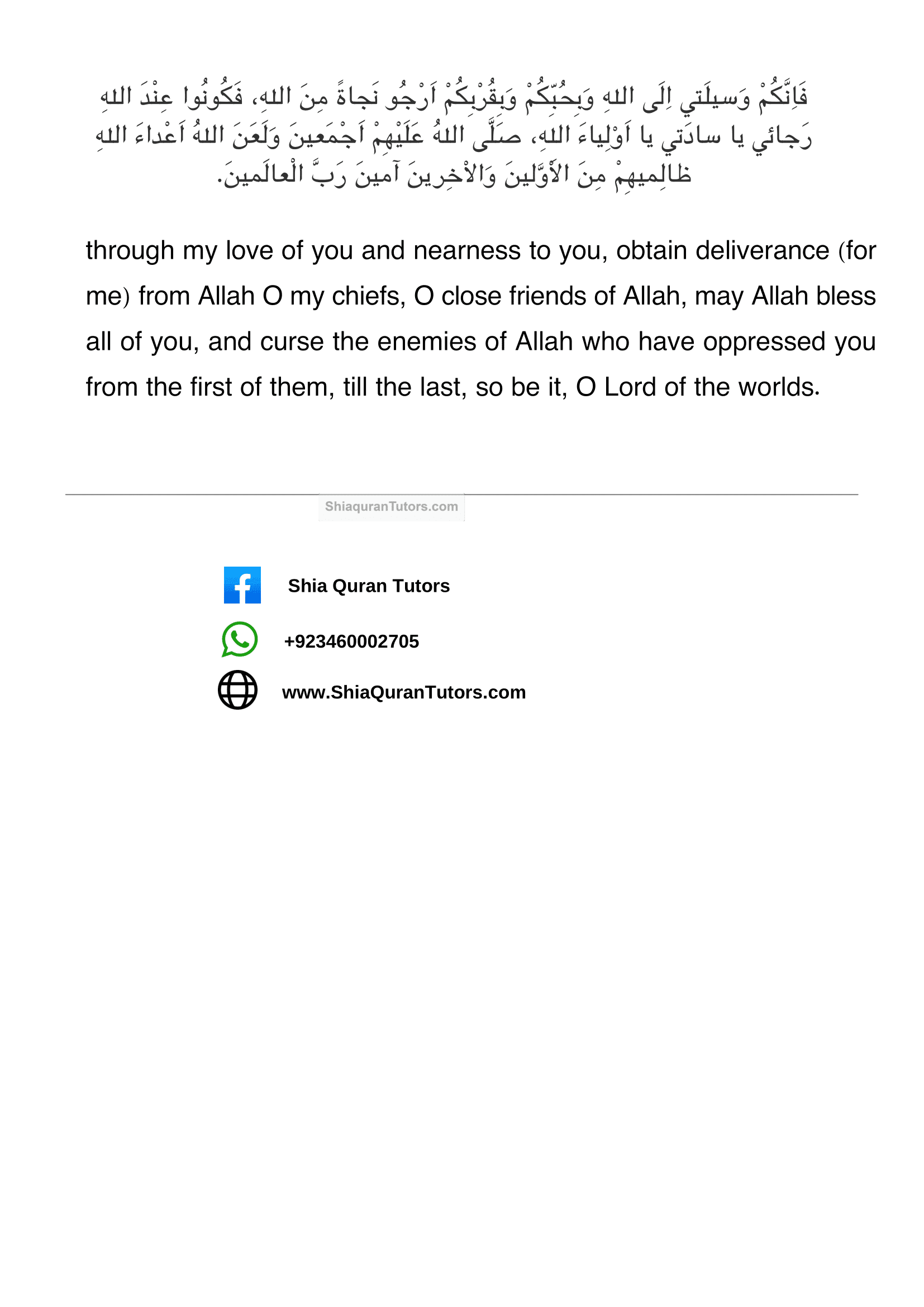 فَاِنَّكُمْ وَسيلَتي اِلَى اللهِ وَبِحُبِّكُمْ وَبِقُرْبِكُمْ اَرْجُو نَجاةً مِنَ اللهِ، فَكُونُوا عِنْدَ اللهِ رَجائي يا سادَتي يا اَوْلِياءَ اللهِ، صَلَّى اللهُ عَلَيْهِمْ اَجْمَعينَ وَلَعَنَ اللهُ اَعْداءَ اللهِ ظالِميهِمْ مِنَ الاَْوَّلينَ وَالاْخِرينَ آمينَ رَبَّ الْعالَمينَ.

through my love of you and nearness to you, obtain deliverance (for me) from Allah O my chiefs, O close friends of Allah, may Allah bless all of you, and curse the enemies of Allah who have oppressed you from the first of them, till the last, so be it, O Lord of the worlds.

ShiaquranTutors.com

Shia Quran Tutors

+923460002705

www.ShiaQuranTutors.com